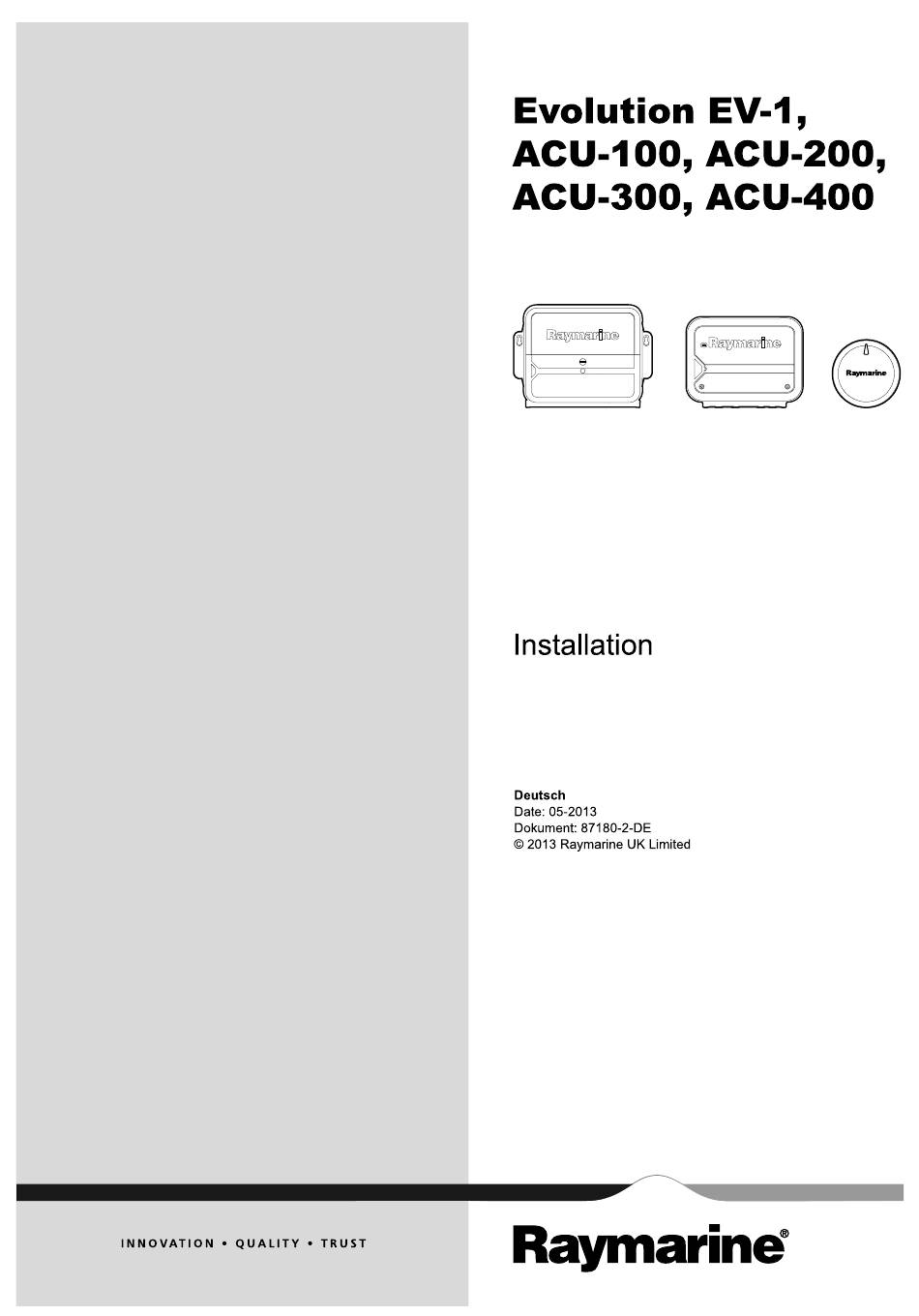 Evolution EV-1, ACU-100, ACU-200, ACU-300, ACU-400

Raymarine

Raymarine

Raymarine

Installation

Deutsch
Date: 05-2013
Dokument: 87180-2-DE
© 2013 Raymarine UK Limited

INNOVATION • QUALITY • TRUST

Raymarine®